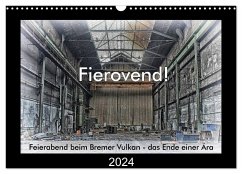 Fierovend!

Feierabend beim Bremer Vulkan - das Ende einer Ära

2024